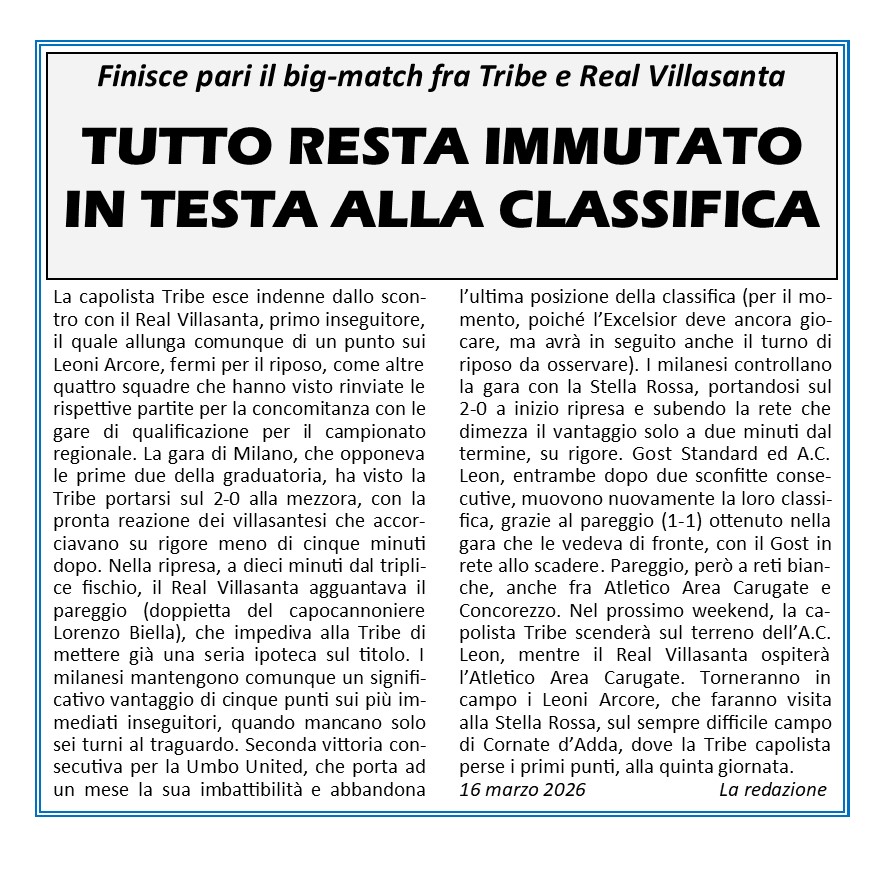 Finisce pari il big-match fra Tribe e Real Villasanta

TUTTO RESTA IMMUTATO IN TESTA ALLA CLASSIFICA

La capolista Tribe esce indenne dallo scontro con il Real Villasanta, primo inseguitore, il quale allunga comunque di un punto sui Leoni Arcore, fermi per il riposo, come altre quattro squadre che hanno visto rinviate le rispettive partite per la concomitanza con le gare di qualificazione per il campionato regionale. La gara di Milano, che opponeva le prime due della graduatoria, ha visto la Tribe portarsi sul 2-0 alla mezzora, con la pronta reazione dei villasantesi che accorciavano su rigore meno di cinque minuti dopo. Nella ripresa, a dieci minuti dal triplice fischio, il Real Villasanta agguantava il pareggio (doppietta del capocannoniere Lorenzo Biella), che impediva alla Tribe di mettere già una seria ipoteca sul titolo. I milanesi mantengono comunque un significativo vantaggio di cinque punti sui più immediati inseguitori, quando mancano solo sei turni al traguardo. Seconda vittoria consecutiva per la Umbo United, che porta ad un mese la sua imbattibilità e abbandona l'ultima posizione della classifica (per il momento, poiché l'Excelsior deve ancora giocare, ma avrà in seguito anche il turno di riposo da osservare). I milanesi controllano la gara con la Stella Rossa, portandosi sul 2-0 a inizio ripresa e subendo la rete che dimezza il vantaggio solo a due minuti dal termine, su rigore. Gost Standard ed A.C. Leon, entrambe dopo due sconfitte consecutive, muovono nuovamente la loro classifica, grazie al pareggio (1-1) ottenuto nella gara che le vedeva di fronte, con il Gost in rete allo scadere. Pareggio, però a reti bianche, anche fra Atletico Area Carugate e Concorezzo. Nel prossimo weekend, la capolista Tribe scenderà sul terreno dell'A.C. Leon, mentre il Real Villasanta ospiterà l'Atletico Area Carugate. Torneranno in campo i Leoni Arcore, che faranno visita alla Stella Rossa, sul sempre difficile campo di Cornate d'Adda, dove la Tribe capolista perse i primi punti, alla quinta giornata.

16 marzo 2026 La redazione